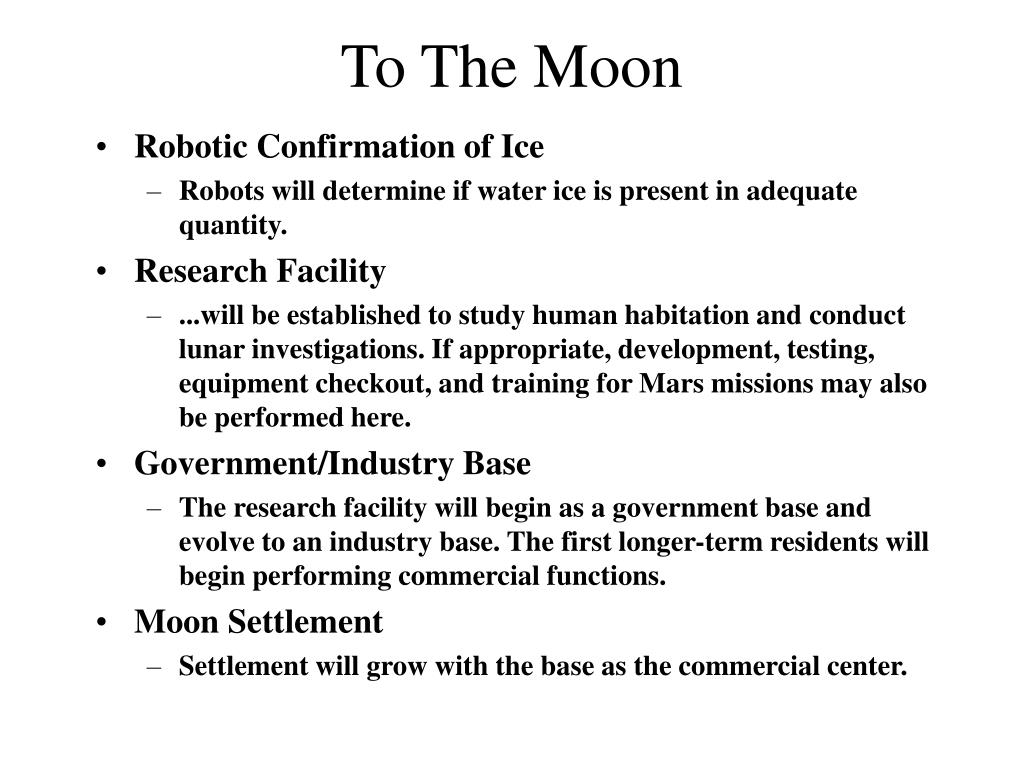 To The Moon

• Robotic Confirmation of Ice
– Robots will determine if water ice is present in adequate quantity.

• Research Facility
– ...will be established to study human habitation and conduct lunar investigations. If appropriate, development, testing, equipment checkout, and training for Mars missions may also be performed here.

• Government/Industry Base
– The research facility will begin as a government base and evolve to an industry base. The first longer-term residents will begin performing commercial functions.

• Moon Settlement
– Settlement will grow with the base as the commercial center.